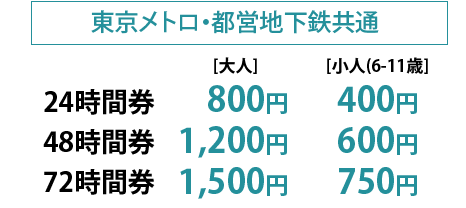 東京メトロ・都営地下鉄共通

|  | [大人] | [小人(6-11歳] |
|---|---|---|
| 24時間券 | 800円 | 400円 |
| 48時間券 | 1,200円 | 600円 |
| 72時間券 | 1,500円 | 750円 |